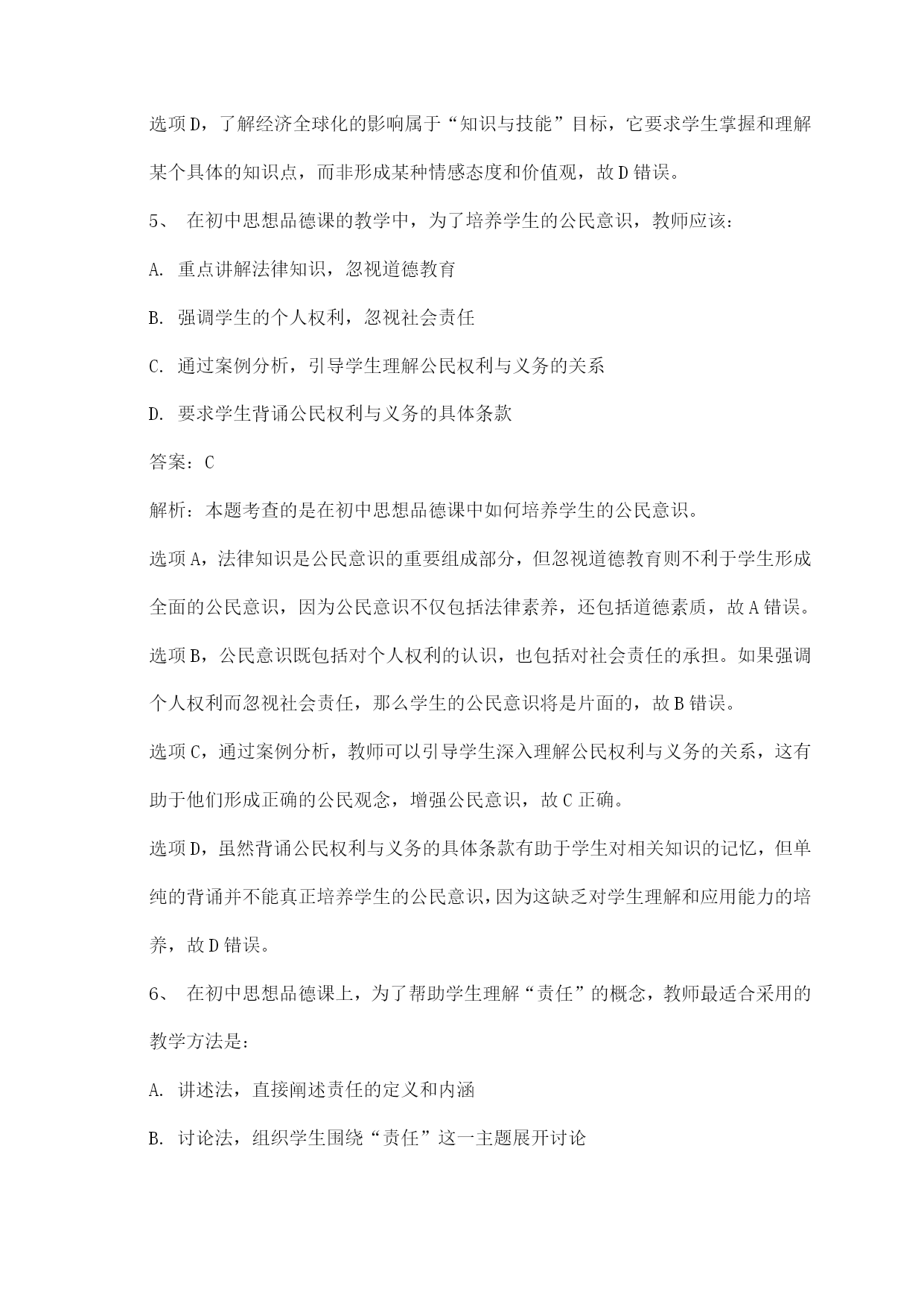 选项D，了解经济全球化的影响属于“知识与技能”目标，它要求学生掌握和理解某个具体的知识点，而非形成某种情感态度和价值观，故D错误。

5、 在初中思想品德课的教学中，为了培养学生的公民意识，教师应该：

A. 重点讲解法律知识，忽视道德教育

B. 强调学生的个人权利，忽视社会责任

C. 通过案例分析，引导学生理解公民权利与义务的关系

D. 要求学生背诵公民权利与义务的具体条款

答案：C

解析：本题考查的是在初中思想品德课中如何培养学生的公民意识。

选项A，法律知识是公民意识的重要组成部分，但忽视道德教育则不利于学生形成全面的公民意识，因为公民意识不仅包括法律素养，还包括道德素质，故A错误。

选项B，公民意识既包括对个人权利的认识，也包括对社会责任的承担。如果强调个人权利而忽视社会责任，那么学生的公民意识将是片面的，故B错误。

选项C，通过案例分析，教师可以引导学生深入理解公民权利与义务的关系，这有助于他们形成正确的公民观念，增强公民意识，故C正确。

选项D，虽然背诵公民权利与义务的具体条款有助于学生对相关知识的记忆，但单纯的背诵并不能真正培养学生的公民意识，因为这缺乏对学生理解和应用能力的培养，故D错误。

6、 在初中思想品德课上，为了帮助学生理解“责任”的概念，教师最适合采用的教学方法是：

A. 讲述法，直接阐述责任的定义和内涵

B. 讨论法，组织学生围绕“责任”这一主题展开讨论